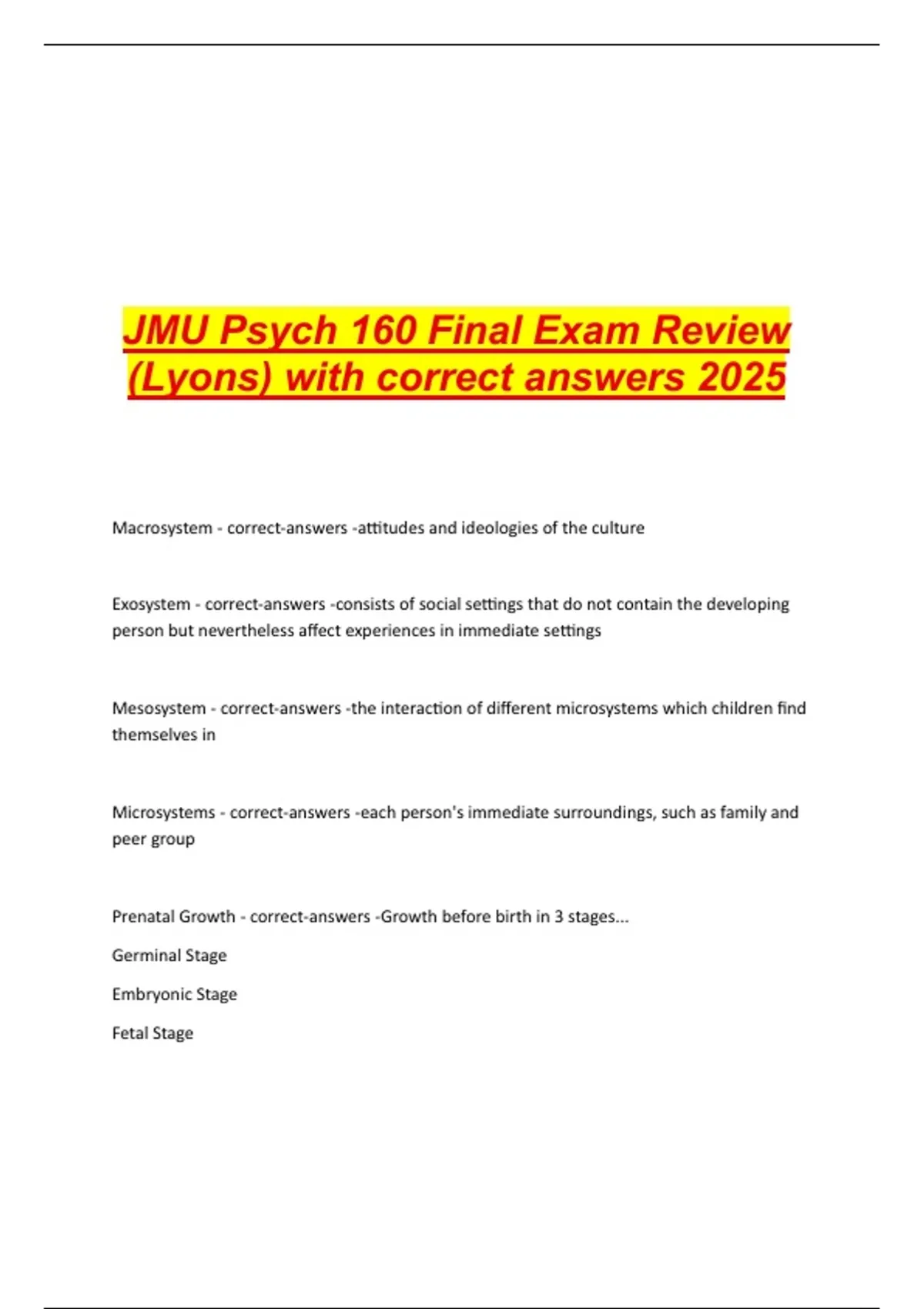 JMU Psych 160 Final Exam Review (Lyons) with correct answers 2025

Macrosystem - correct-answers -attitudes and ideologies of the culture

Exosystem - correct-answers -consists of social settings that do not contain the developing person but nevertheless affect experiences in immediate settings

Mesosystem - correct-answers -the interaction of different microsystems which children find themselves in

Microsystems - correct-answers -each person's immediate surroundings, such as family and peer group

Prenatal Growth - correct-answers -Growth before birth in 3 stages...

Germinal Stage

Embryonic Stage

Fetal Stage